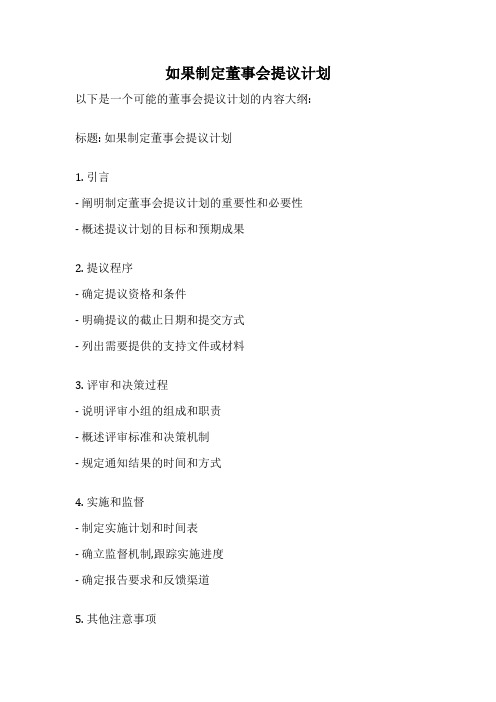 如果制定董事会提议计划

以下是一个可能的董事会提议计划的内容大纲:

标题: 如果制定董事会提议计划

1. 引言

- 阐明制定董事会提议计划的重要性和必要性

- 概述提议计划的目标和预期成果

2. 提议程序

- 确定提议资格和条件

- 明确提议的截止日期和提交方式

- 列出需要提供的支持文件或材料

3. 评审和决策过程

- 说明评审小组的组成和职责

- 概述评审标准和决策机制

- 规定通知结果的时间和方式

4. 实施和监督

- 制定实施计划和时间表

- 确立监督机制,跟踪实施进度

- 确定报告要求和反馈渠道

5. 其他注意事项